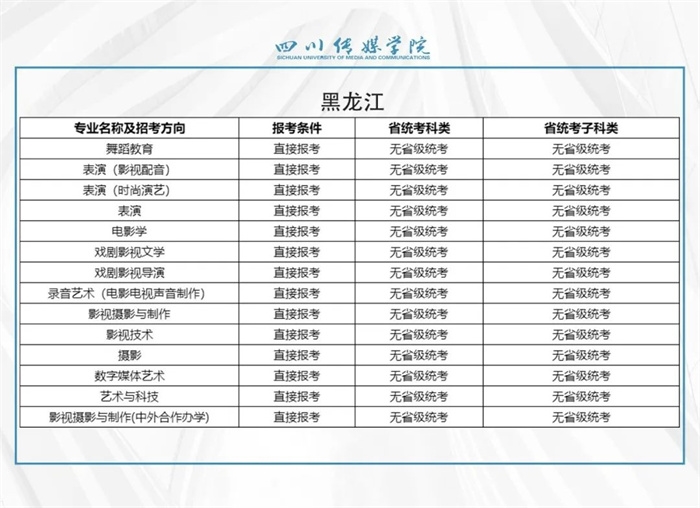 四川传媒学院
SICHUAN UNIVERSITY OF MEDIA AND COMMUNICATIONS

黑龙江

| 专业名称及招考方向 | 报考条件 | 省统考科类 | 省统考子科类 |
|---|---|---|---|
| 舞蹈教育 | 直接报考 | 无省级统考 | 无省级统考 |
| 表演（影视配音） | 直接报考 | 无省级统考 | 无省级统考 |
| 表演（时尚演艺） | 直接报考 | 无省级统考 | 无省级统考 |
| 表演 | 直接报考 | 无省级统考 | 无省级统考 |
| 电影学 | 直接报考 | 无省级统考 | 无省级统考 |
| 戏剧影视文学 | 直接报考 | 无省级统考 | 无省级统考 |
| 戏剧影视导演 | 直接报考 | 无省级统考 | 无省级统考 |
| 录音艺术（电影电视声音制作） | 直接报考 | 无省级统考 | 无省级统考 |
| 影视摄影与制作 | 直接报考 | 无省级统考 | 无省级统考 |
| 影视技术 | 直接报考 | 无省级统考 | 无省级统考 |
| 摄影 | 直接报考 | 无省级统考 | 无省级统考 |
| 数字媒体艺术 | 直接报考 | 无省级统考 | 无省级统考 |
| 艺术与科技 | 直接报考 | 无省级统考 | 无省级统考 |
| 影视摄影与制作(中外合作办学) | 直接报考 | 无省级统考 | 无省级统考 |